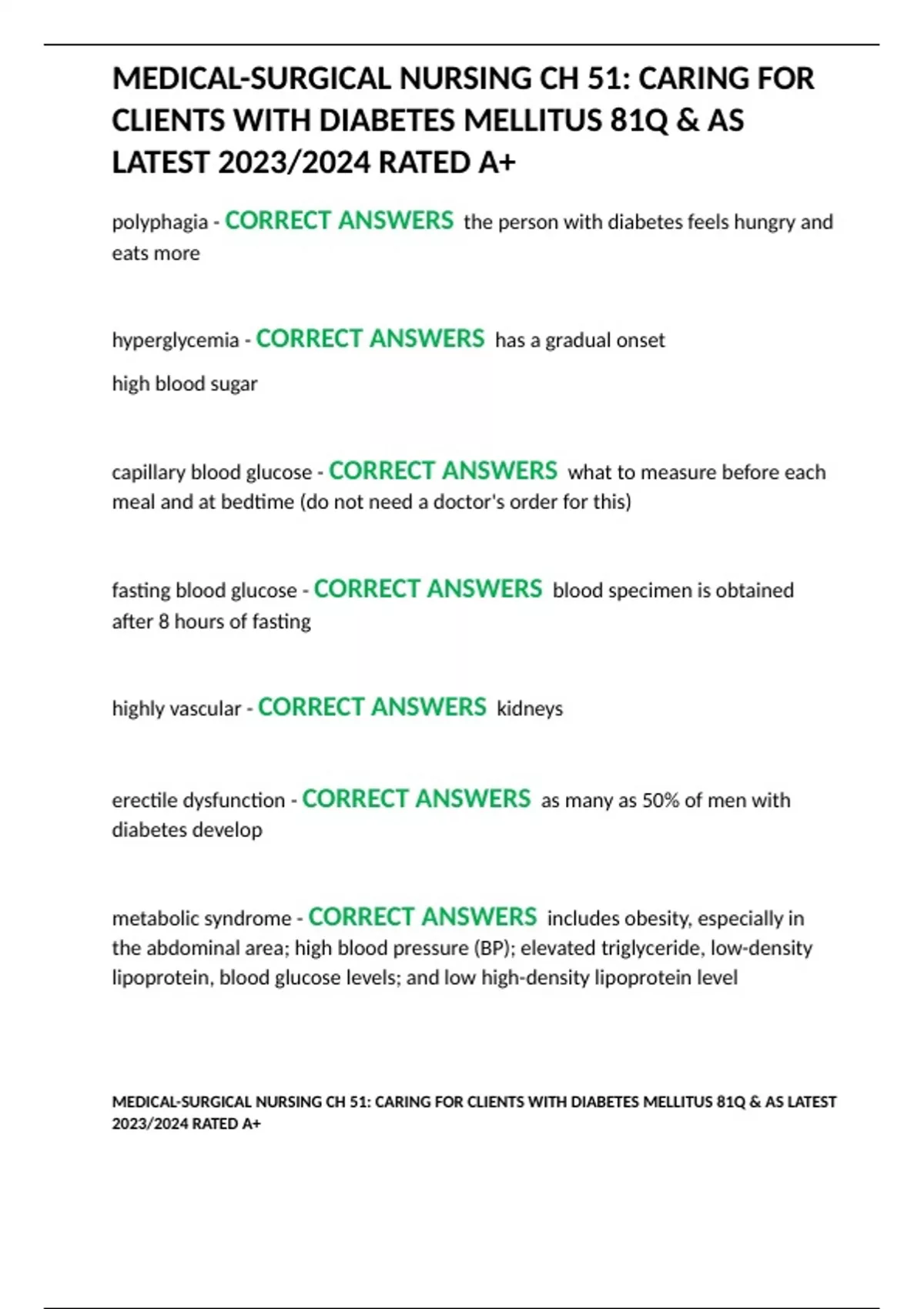 MEDICAL-SURGICAL NURSING CH 51: CARING FOR CLIENTS WITH DIABETES MELLITUS 81Q & AS LATEST 2023/2024 RATED A+

polyphagia - CORRECT ANSWERS the person with diabetes feels hungry and eats more

hyperglycemia - CORRECT ANSWERS has a gradual onset

high blood sugar

capillary blood glucose - CORRECT ANSWERS what to measure before each meal and at bedtime (do not need a doctor's order for this)

fasting blood glucose - CORRECT ANSWERS blood specimen is obtained after 8 hours of fasting

highly vascular - CORRECT ANSWERS kidneys

erectile dysfunction - CORRECT ANSWERS as many as 50% of men with diabetes develop

metabolic syndrome - CORRECT ANSWERS includes obesity, especially in the abdominal area; high blood pressure (BP); elevated triglyceride, low-density lipoprotein, blood glucose levels; and low high-density lipoprotein level

MEDICAL-SURGICAL NURSING CH 51: CARING FOR CLIENTS WITH DIABETES MELLITUS 81Q & AS LATEST 2023/2024 RATED A+